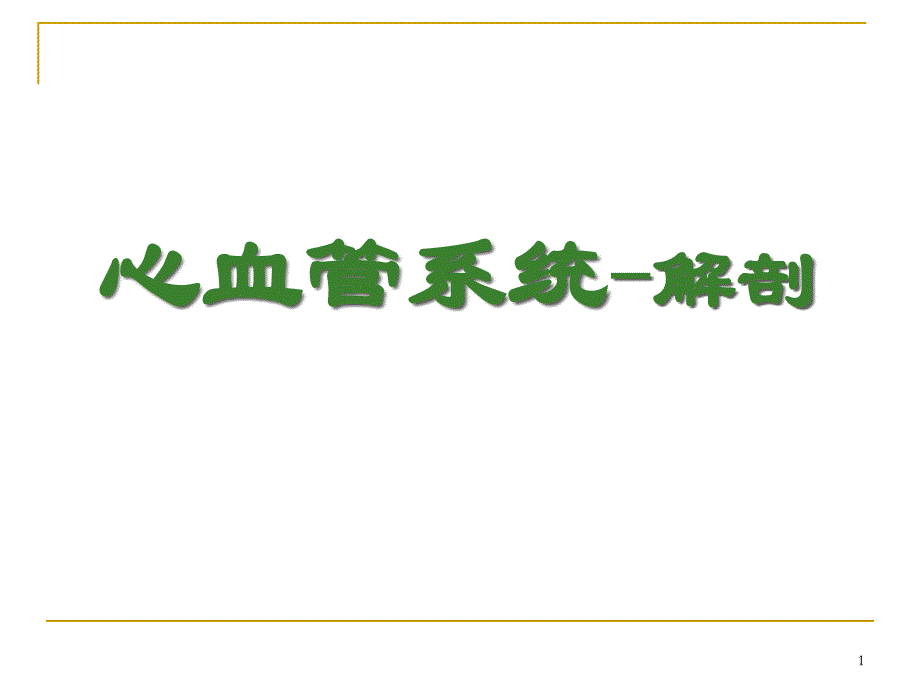 心血管系统-解剖

1